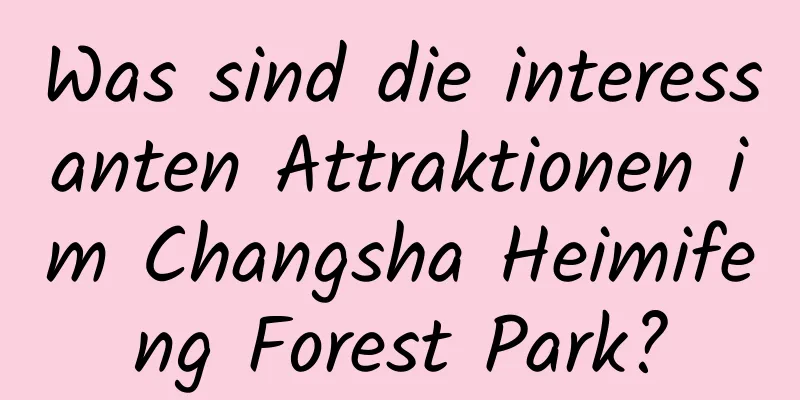 Was sind die interessanten Attraktionen im Changsha Heimifeng Forest Park?